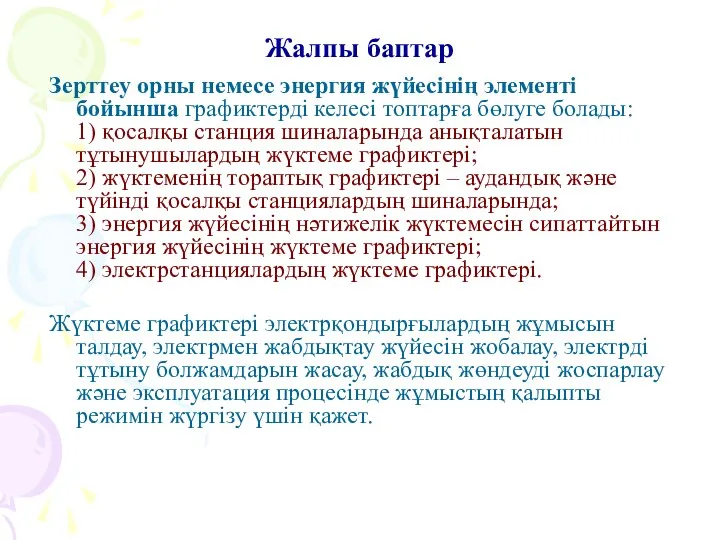 Жалпы баптар

Зерттеу орны немесе энергия жүйесінің элементі бойынша графиктерді келесі топтарға бөлуге болады:
1) қосалқы станция шиналарында анықталатын тұтынушылардың жүктеме графиктері;
2) жүктеменің тораптық графиктері – аудандық және түйінді қосалқы станциялардың шиналарында;
3) энергия жүйесінің нәтижелік жүктемесін сипаттайтын энергия жүйесінің жүктеме графиктері;
4) электрстанциялардың жүктеме графиктері.

Жүктеме графиктері электрқондырғылардың жұмысын талдау, электрмен жабдықтау жүйесін жобалау, электрді тұтыну болжамдарын жасау, жабдық жөндеуді жоспарлау және эксплуатация процесінде жұмыстың қалыпты режимін жүргізу үшін қажет.